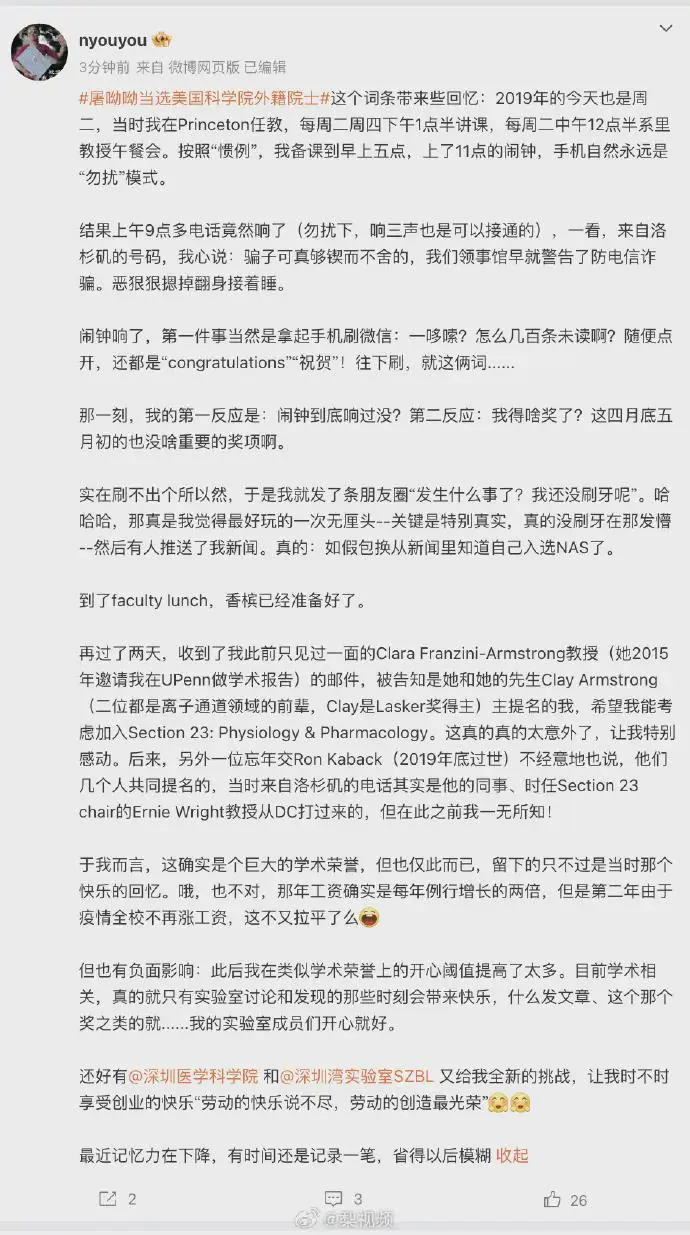 nyouyou

3分钟前 来自 微博网页版 已编辑

#屠呦呦当选美国科学院外籍院士#这个词条带来些回忆：2019年的今天也是周二，当时我在Princeton任教，每周二周四下午1点半讲课，每周二中午12点半系里教授午餐会。按照“惯例”，我备课到早上五点，上了11点的闹钟，手机自然永远是“勿扰”模式。

结果上午9点多电话竟然响了（勿扰下，响三声也是可以接通的），一看，来自洛杉矶的号码，我心说：骗子可真够锲而不舍的，我们领事馆早就警告了防电信诈骗。恶狠狠摁掉翻身接着睡。

闹钟响了，第一件事当然是拿起手机刷微信：一哆嗦？怎么几百条未读啊？随便点开，还都是“congratulations”“祝贺”！往下刷，就这俩词......

那一刻，我的第一反应是：闹钟到底响过没？第二反应：我得啥奖了？这四月底五月初的也没啥重要的奖项啊。

实在刷不出个所以然，于是我就发了条朋友圈“发生什么事了？我还没刷牙呢”。哈哈哈，那真是我觉得最好玩的一次无厘头--关键是特别真实，真的没刷牙在那发懵--然后有人推送了我新闻。真的：如假包换从新闻里知道自己入选NAS了。

到了faculty lunch，香槟已经准备好了。

再过了两天，收到了我此前只见过一面的Clara Franzini-Armstrong教授（她2015年邀请我在UPenn做学术报告）的邮件，被告知是她和她的先生Clay Armstrong（二位都是离子通道领域的前辈，Clay是Lasker奖得主）主提名的我，希望我能考虑加入Section 23: Physiology & Pharmacology。这真的真的太意外了，让我特别感动。后来，另外一位忘年交Ron Kaback（2019年底过世）不经意地也说，他们几个人共同提名的，当时来自洛杉矶的电话其实是他的同事、时任Section 23 chair的Ernie Wright教授从DC打过来的，但在此之前我一无所知！

于我而言，这确实是个巨大的学术荣誉，但也仅此而已，留下的只不过是当时那个快乐的回忆。哦，也不对，那年工资确实是每年例行增长的两倍，但是第二年由于疫情全校不再涨工资，这不又拉平了么

但也有负面影响：此后我在类似学术荣誉上的开心阈值提高了太多。目前学术相关，真的就只有实验室讨论和发现的那些时刻会带来快乐，什么发文章、这个那个奖之类的就......我的实验室成员们开心就好。

还好有@深圳医学科学院 和@深圳湾实验室SZBL 又给我全新的挑战，让我时不时享受创业的快乐“劳动的快乐说不尽，劳动的创造最光荣”

最近记忆力在下降，有时间还是记录一笔，省得以后模糊 收起

2 3 26

@梨视频